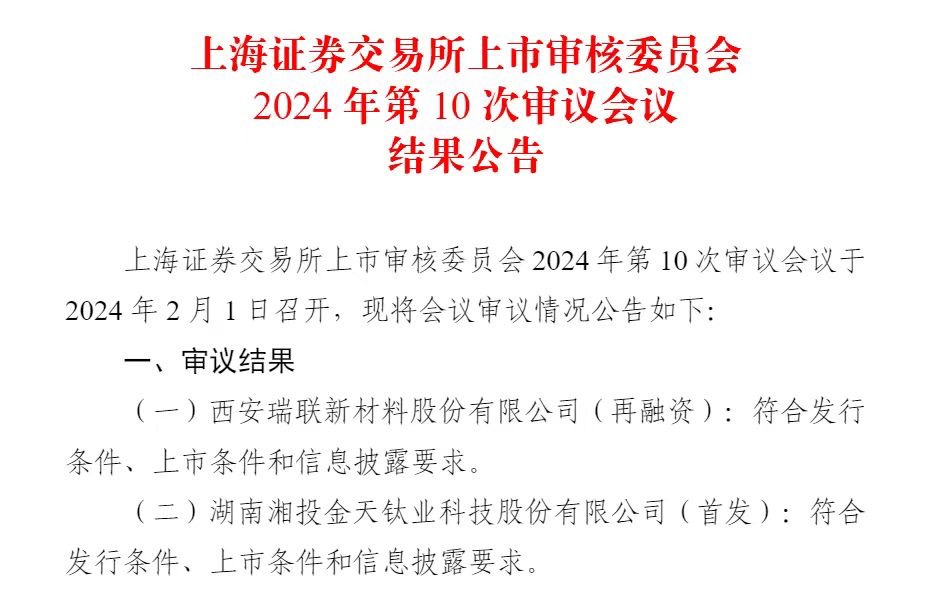 上海证券交易所上市审核委员会
2024年第10次审议会议
结果公告

上海证券交易所上市审核委员会2024年第10次审议会议于2024年2月1日召开，现将会议审议情况公告如下:

一、审议结果

（一）西安瑞联新材料股份有限公司（再融资）：符合发行条件、上市条件和信息披露要求。

（二）湖南湘投金天钛业科技股份有限公司（首发）：符合发行条件、上市条件和信息披露要求。